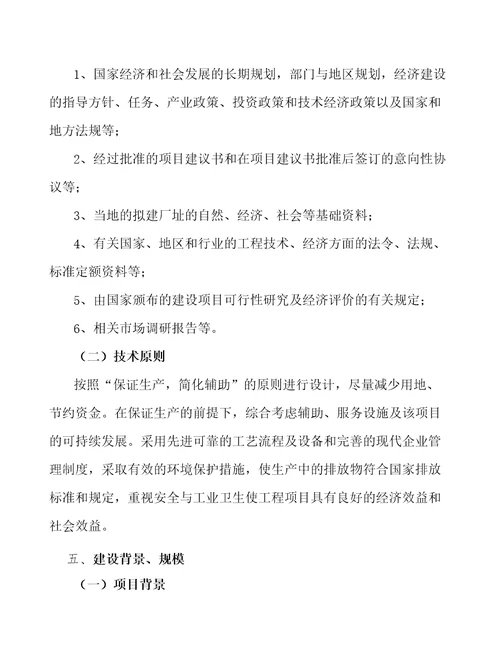 1、国家经济和社会发展的长期规划，部门与地区规划，经济建设的指导方针、任务、产业政策、投资政策和技术经济政策以及国家和地方法规等；

2、经过批准的项目建议书和在项目建议书批准后签订的意向性协议等；

3、当地的拟建厂址的自然、经济、社会等基础资料；

4、有关国家、地区和行业的工程技术、经济方面的法令、法规、标准定额资料等；

5、由国家颁布的建设项目可行性研究及经济评价的有关规定；

6、相关市场调研报告等。

（二）技术原则

按照“保证生产，简化辅助”的原则进行设计，尽量减少用地、节约资金。在保证生产的前提下，综合考虑辅助、服务设施及该项目的可持续发展。采用先进可靠的工艺流程及设备和完善的现代企业管理制度，采取有效的环境保护措施，使生产中的排放物符合国家排放标准和规定，重视安全与工业卫生使工程项目具有良好的经济效益和社会效益。

五、建设背景、规模

（一）项目背景